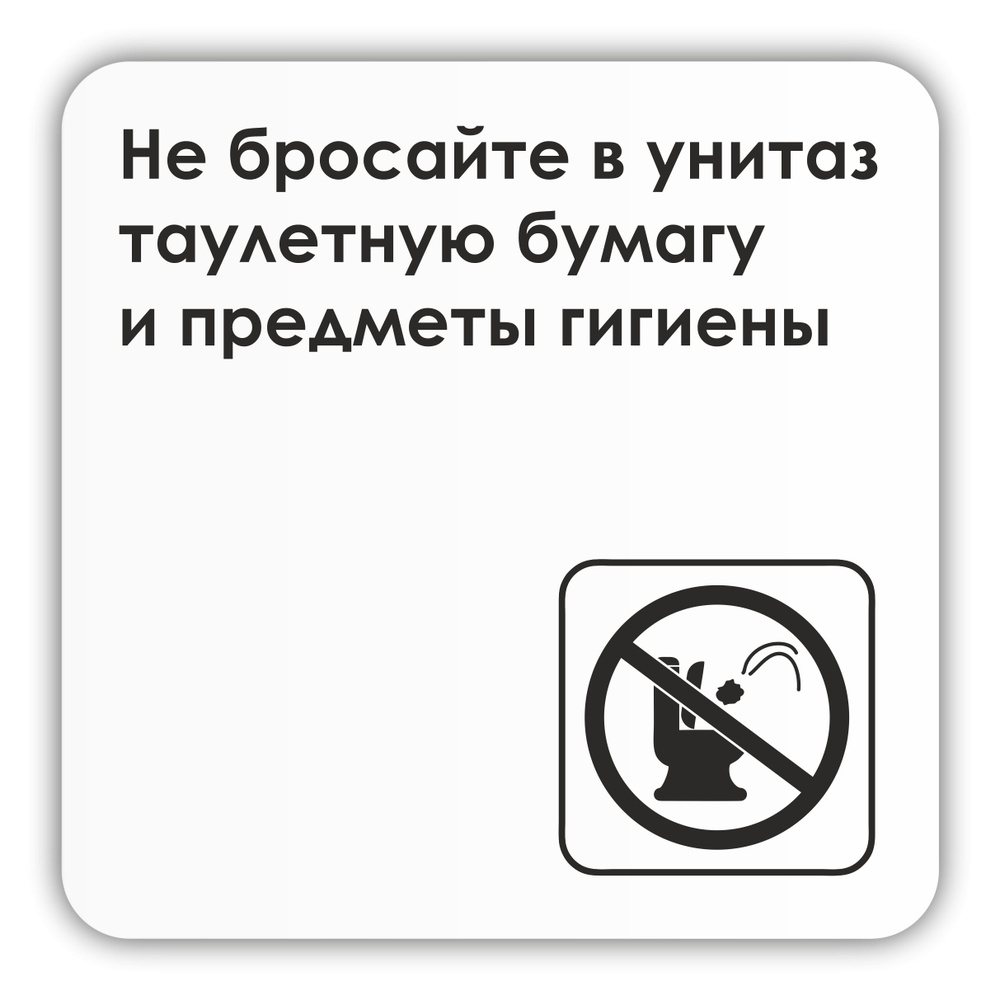 Не бросайте в унитаз таулетную бумагу и предметы гигиены